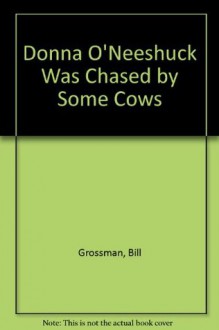 Donna O'Neeshuck Was Chased by Some Cows

Grossman, Bill

Note: This is not the actual book cover